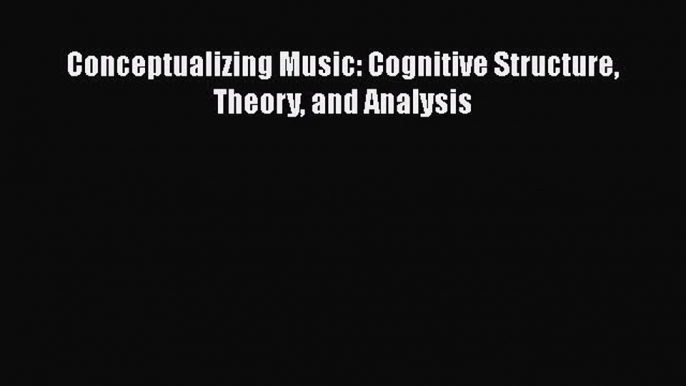 Conceptualizing Music: Cognitive Structure, Theory, and Analysis